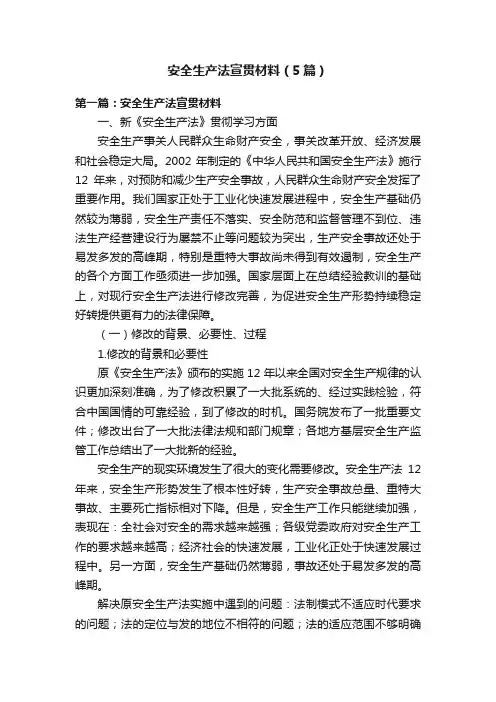 安全生产法宣贯材料（5篇）

第一篇：安全生产法宣贯材料

一、新《安全生产法》贯彻学习方面

安全生产事关人民群众生命财产安全，事关改革开放、经济发展和社会稳定大局。2002 年制定的《中华人民共和国安全生产法》施行 12 年来，对预防和减少生产安全事故，人民群众生命财产安全发挥了重要作用。我们国家正处于工业化快速发展进程中，安全生产基础仍然较为薄弱，安全生产责任不落实、安全防范和监督管理不到位、违法生产经营建设行为屡禁不止等问题较为突出，生产安全事故还处于易发多发的高峰期，特别是重特大事故尚未得到有效遏制，安全生产的各个方面工作亟须进一步加强。国家层面上在总结经验教训的基础上，对现行安全生产法进行修改完善，为促进安全生产形势持续稳定好转提供更有力的法律保障。

（一）修改的背景、必要性、过程

1.修改的背景和必要性

原《安全生产法》颁布的实施 12 年以来全国对安全生产规律的认识更加深刻准确，为了修改积累了一大批系统的、经过实践检验，符合中国国情的可靠经验，到了修改的时机。国务院发布了一批重要文件；修改出台了一大批法律法规和部门规章；各地方基层安全生产监管工作总结出了一大批新的经验。

安全生产的现实环境发生了很大的变化需要修改。安全生产法 12 年来，安全生产形势发生了根本性好转，生产安全事故总量、重特大事故、主要死亡指标相对下降。但是，安全生产工作只能继续加强，表现在：全社会对安全的需求越来越强；各级党委政府对安全生产工作的要求越来越高；经济社会的快速发展，工业化正处于快速发展过程中。另一方面，安全生产基础仍然薄弱，事故还处于易发多发的高峰期。

解决原安全生产法实施中遇到的问题：法制模式不适应时代要求的问题；法的定位与发的地位不相符的问题；法的适应范围不够明确